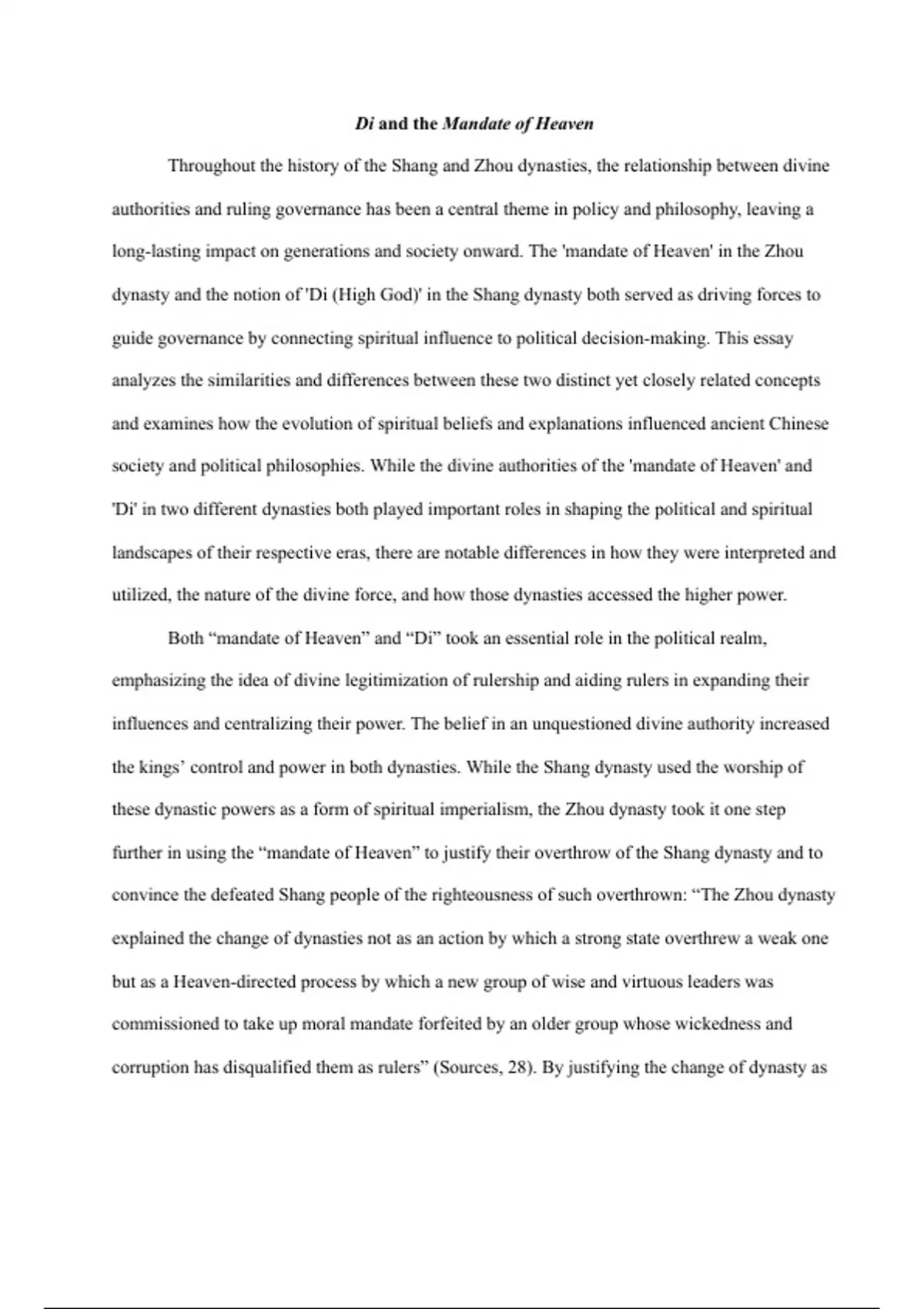 Di and the Mandate of Heaven

Throughout the history of the Shang and Zhou dynasties, the relationship between divine authorities and ruling governance has been a central theme in policy and philosophy, leaving a long-lasting impact on generations and society onward. The 'mandate of Heaven' in the Zhou dynasty and the notion of 'Di (High God)' in the Shang dynasty both served as driving forces to guide governance by connecting spiritual influence to political decision-making. This essay analyzes the similarities and differences between these two distinct yet closely related concepts and examines how the evolution of spiritual beliefs and explanations influenced ancient Chinese society and political philosophies. While the divine authorities of the 'mandate of Heaven' and 'Di' in two different dynasties both played important roles in shaping the political and spiritual landscapes of their respective eras, there are notable differences in how they were interpreted and utilized, the nature of the divine force, and how those dynasties accessed the higher power.

Both “mandate of Heaven” and “Di” took an essential role in the political realm, emphasizing the idea of divine legitimization of rulership and aiding rulers in expanding their influences and centralizing their power. The belief in an unquestioned divine authority increased the kings’ control and power in both dynasties. While the Shang dynasty used the worship of these dynastic powers as a form of spiritual imperialism, the Zhou dynasty took it one step further in using the “mandate of Heaven” to justify their overthrow of the Shang dynasty and to convince the defeated Shang people of the righteousness of such overthrown: “The Zhou dynasty explained the change of dynasties not as an action by which a strong state overthrew a weak one but as a Heaven-directed process by which a new group of wise and virtuous leaders was commissioned to take up moral mandate forfeited by an older group whose wickedness and corruption has disqualified them as rulers” (Sources, 28). By justifying the change of dynasty as